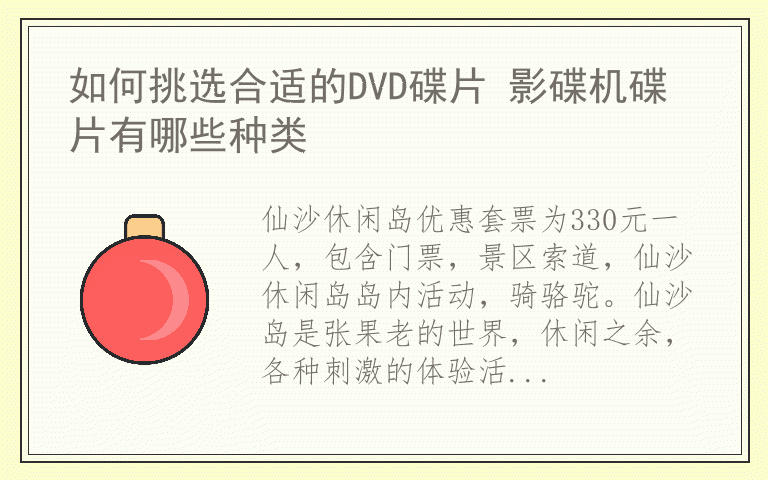 如何挑选合适的DVD碟片 影碟机碟片有哪些种类

仙沙休闲岛优惠套票为330元一人，包含门票，景区索道，仙沙休闲岛岛内活动，骑骆驼。仙沙岛是张果老的世界，休闲之余，各种刺激的体验活...